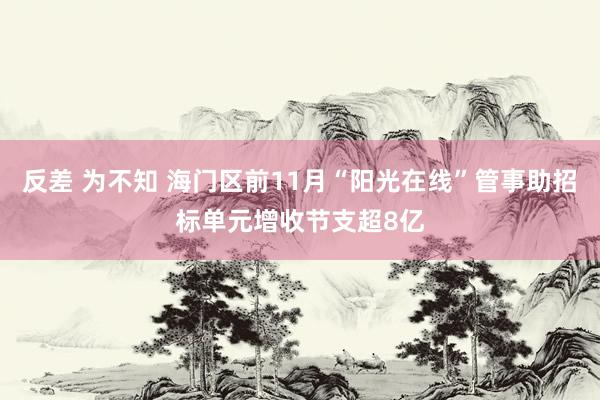 反差 为不知 海门区前11月“阳光在线”管事助招标单元增收节支超8亿